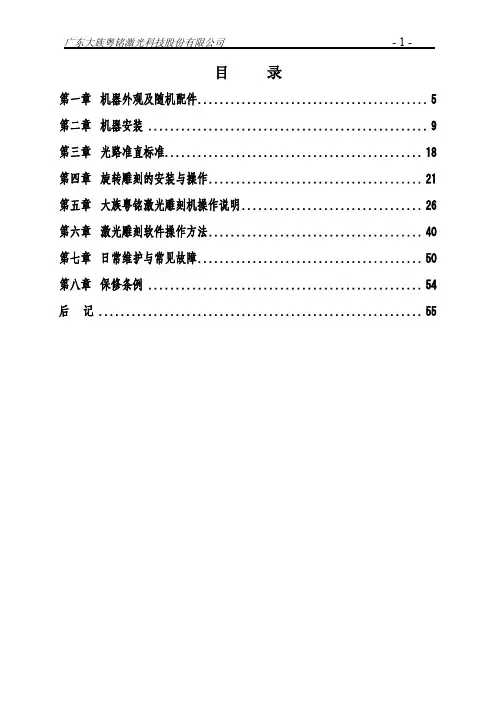 广东大族粤铭激光科技股份有限公司 - 1 -

目 录

第一章 机器外观及随机配件 5

第二章 机器安装 9

第三章 光路准直标准 18

第四章 旋转雕刻的安装与操作 21

第五章 大族粤铭激光雕刻机操作说明 26

第六章 激光雕刻软件操作方法 40

第七章 日常维护与常见故障 50

第八章 保修条例 54

后 记 55